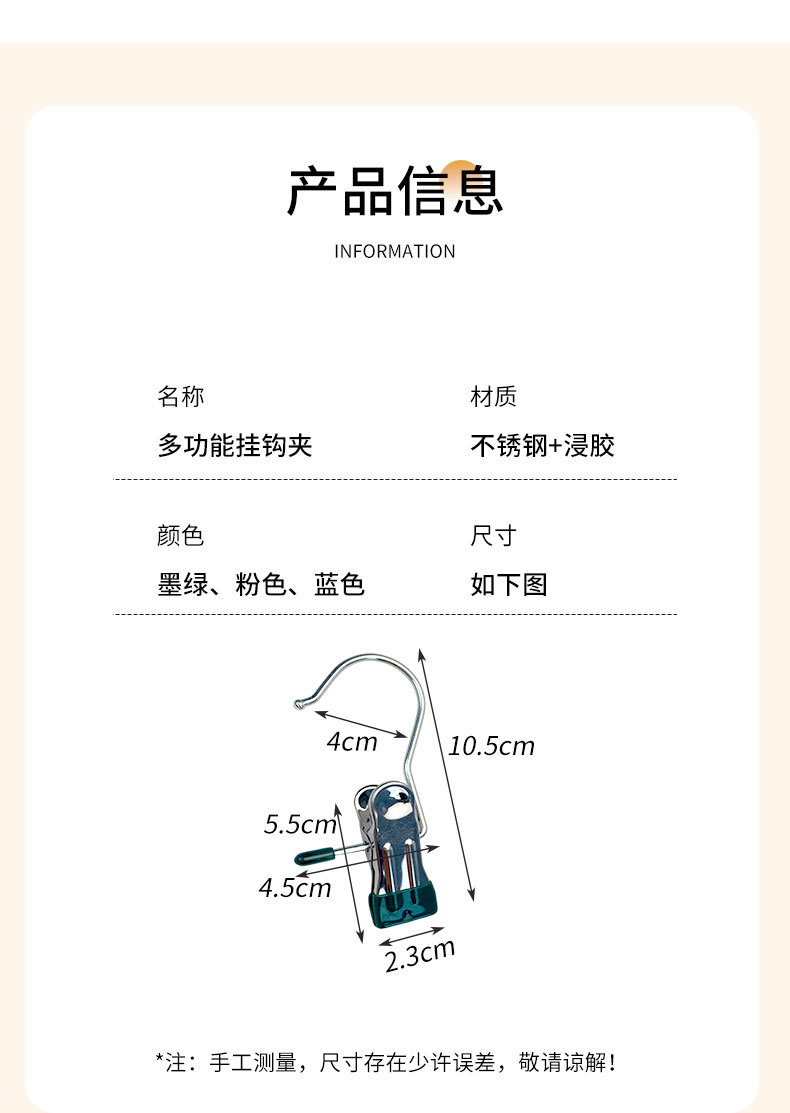 产品信息

INFORMATION

名称
多功能挂钩夹

材质
不锈钢+浸胶

颜色
墨绿、粉色、蓝色

尺寸
如下图

4cm

10.5cm

5.5cm

4.5cm

2.3cm

*注：手工测量，尺寸存在少许误差，敬请谅解！